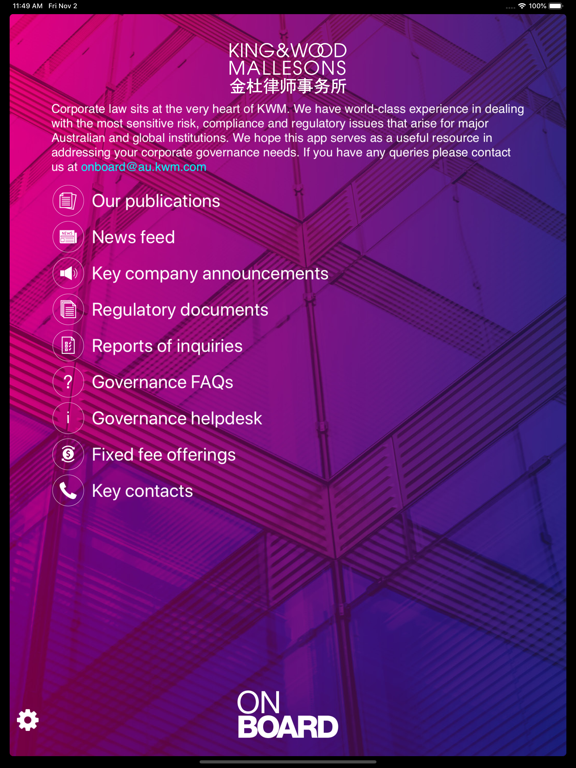 11:49 AM Fri Nov 2

100%

KING&WOOD MALLESONS
金杜律师事务所

Corporate law sits at the very heart of KWM. We have world-class experience in dealing with the most sensitive risk, compliance and regulatory issues that arise for major Australian and global institutions. We hope this app serves as a useful resource in addressing your corporate governance needs. If you have any queries please contact us at onboard@au.kwm.com

Our publications

News feed

Key company announcements

Regulatory documents

Reports of inquiries

Governance FAQs

Governance helpdesk

Fixed fee offerings

Key contacts

ON BOARD